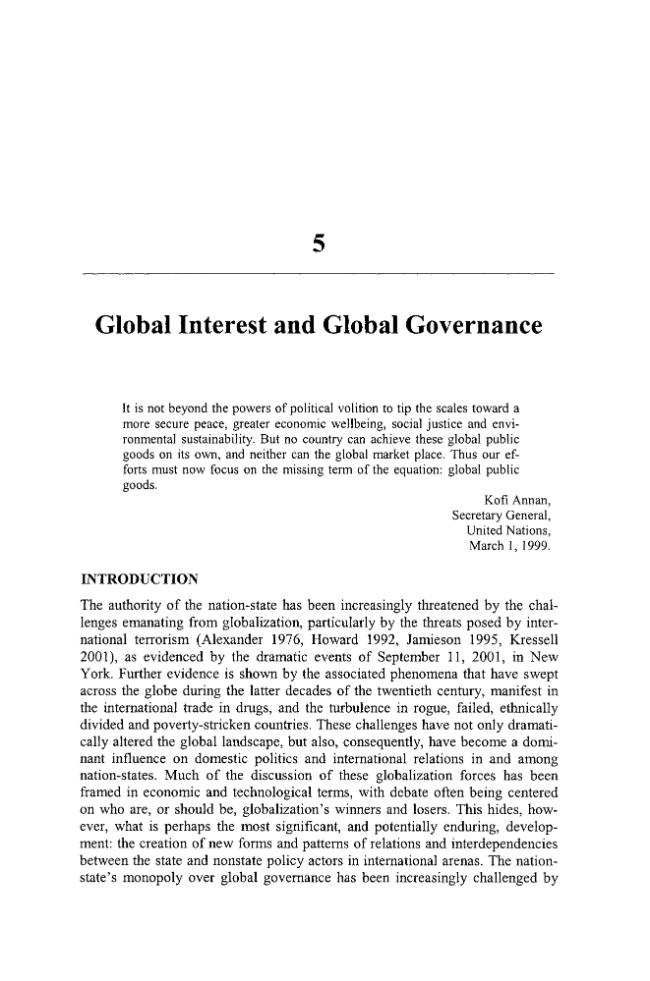 5

Global Interest and Global Governance

It is not beyond the powers of political volition to tip the scales toward a more secure peace, greater economic wellbeing, social justice and environmental sustainability. But no country can achieve these global public goods on its own, and neither can the global market place. Thus our efforts must now focus on the missing term of the equation: global public goods.

Kofi Annan,
Secretary General,
United Nations,
March 1, 1999.

INTRODUCTION

The authority of the nation-state has been increasingly threatened by the challenges emanating from globalization, particularly by the threats posed by international terrorism (Alexander 1976, Howard 1992, Jamieson 1995, Kressell 2001), as evidenced by the dramatic events of September 11, 2001, in New York. Further evidence is shown by the associated phenomena that have swept across the globe during the latter decades of the twentieth century, manifest in the international trade in drugs, and the turbulence in rogue, failed, ethnically divided and poverty-stricken countries. These challenges have not only dramatically altered the global landscape, but also, consequently, have become a dominant influence on domestic politics and international relations in and among nation-states. Much of the discussion of these globalization forces has been framed in economic and technological terms, with debate often being centered on who are, or should be, globalization's winners and losers. This hides, however, what is perhaps the most significant, and potentially enduring, development: the creation of new forms and patterns of relations and interdependencies between the state and nonstate policy actors in international arenas. The nation-state's monopoly over global governance has been increasingly challenged by